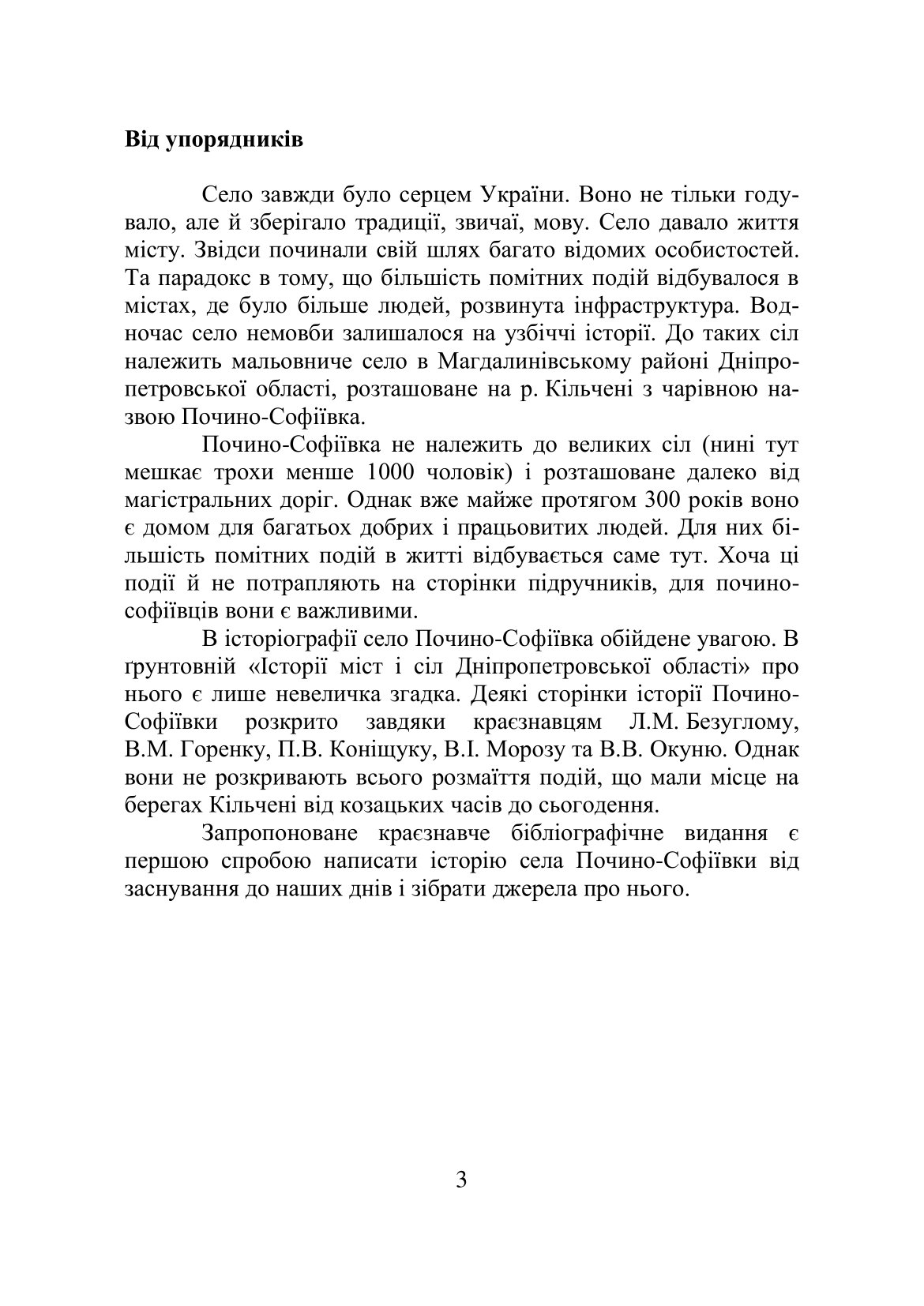 Від упорядників

Село завжди було серцем України. Воно не тільки годувало, але й зберігало традиції, звичаї, мову. Село давало життя місту. Звідси починали свій шлях багато відомих особистостей. Та парадокс в тому, що більшість помітних подій відбувалося в містах, де було більше людей, розвинута інфраструктура. Водночас село немовби залишалося на узбіччі історії. До таких сіл належить мальовниче село в Магдалинівському районі Дніпропетровської області, розташоване на р. Кільчені з чарівною назвою Почино-Софіївка.

Почино-Софіївка не належить до великих сіл (нині тут мешкає трохи менше 1000 чоловік) і розташоване далеко від магістральних доріг. Однак вже майже протягом 300 років воно є домом для багатьох добрих і працьовитих людей. Для них більшість помітних подій в житті відбувається саме тут. Хоча ці події й не потрапляють на сторінки підручників, для почино-софіївців вони є важливими.

В історіографії село Почино-Софіївка обійдене увагою. В ґрунтовній «Історії міст і сіл Дніпропетровської області» про нього є лише невеличка згадка. Деякі сторінки історії Почино-Софіївки розкрито завдяки краєзнавцям Л.М. Безуглому, В.М. Горенку, П.В. Коніщуку, В.І. Морозу та В.В. Окуню. Однак вони не розкривають всього розмаїття подій, що мали місце на берегах Кільчені від козацьких часів до сьогодення.

Запропоноване краєзнавче бібліографічне видання є першою спробою написати історію села Почино-Софіївки від заснування до наших днів і зібрати джерела про нього.

3